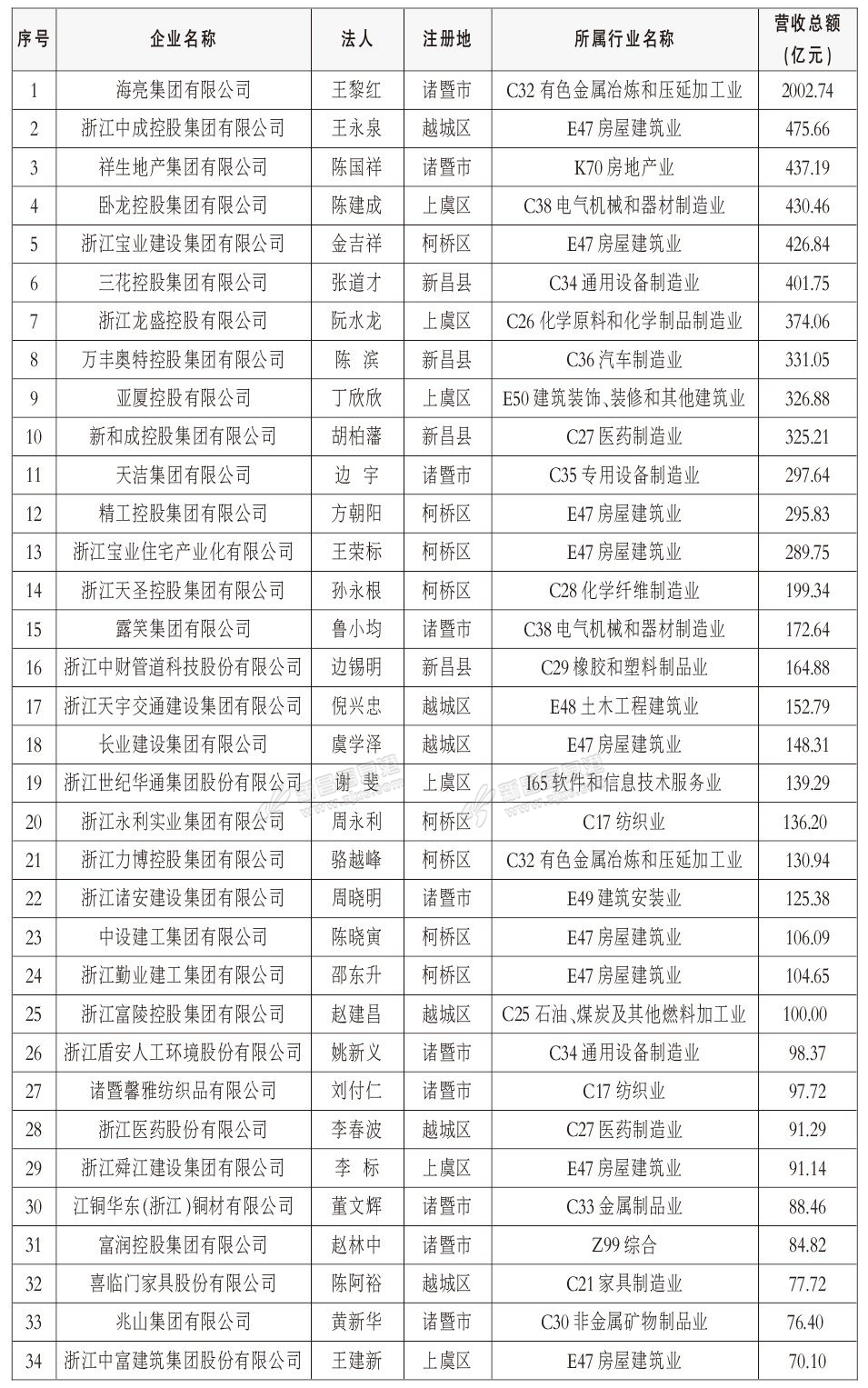 | 序号 | 企业名称 | 法人 | 注册地 | 所属行业名称 | 营收总额（亿元） |
|---|---|---|---|---|---|
| 1 | 海亮集团有限公司 | 王黎红 | 诸暨市 | C32 有色金属冶炼和压延加工业 | 2002.74 |
| 2 | 浙江中成控股集团有限公司 | 王永泉 | 越城区 | E47 房屋建筑业 | 475.66 |
| 3 | 祥生地产集团有限公司 | 陈国祥 | 诸暨市 | K70 房地产业 | 437.19 |
| 4 | 卧龙控股集团有限公司 | 陈建成 | 上虞区 | C38 电气机械和器材制造业 | 430.46 |
| 5 | 浙江宝业建设集团有限公司 | 金吉祥 | 柯桥区 | E47 房屋建筑业 | 426.84 |
| 6 | 三花控股集团有限公司 | 张道才 | 新昌县 | C34 通用设备制造业 | 401.75 |
| 7 | 浙江龙盛控股有限公司 | 阮水龙 | 上虞区 | C26 化学原料和化学制品制造业 | 374.06 |
| 8 | 万丰奥特控股集团有限公司 | 陈 滨 | 新昌县 | C36 汽车制造业 | 331.05 |
| 9 | 亚厦控股有限公司 | 丁欣欣 | 上虞区 | E50 建筑装饰、装修和其他建筑业 | 326.88 |
| 10 | 新和成控股集团有限公司 | 胡柏藩 | 新昌县 | C27 医药制造业 | 325.21 |
| 11 | 天洁集团有限公司 | 边 宇 | 诸暨市 | C35 专用设备制造业 | 297.64 |
| 12 | 精工控股集团有限公司 | 方朝阳 | 柯桥区 | E47 房屋建筑业 | 295.83 |
| 13 | 浙江宝业住宅产业化有限公司 | 王荣标 | 柯桥区 | E47 房屋建筑业 | 289.75 |
| 14 | 浙江天圣控股集团有限公司 | 孙永根 | 柯桥区 | C28 化学纤维制造业 | 199.34 |
| 15 | 露笑集团有限公司 | 鲁小均 | 诸暨市 | C38 电气机械和器材制造业 | 172.64 |
| 16 | 浙江中财管道科技股份有限公司 | 边锡明 | 新昌县 | C29 橡胶和塑料制品业 | 164.88 |
| 17 | 浙江天宇交通建设集团有限公司 | 倪兴忠 | 越城区 | E48 土木工程建筑业 | 152.79 |
| 18 | 长业建设集团有限公司 | 虞学泽 | 越城区 | E47 房屋建筑业 | 148.31 |
| 19 | 浙江世纪华通集团股份有限公司 | 谢 斐 | 上虞区 | I65 软件和信息技术服务业 | 139.29 |
| 20 | 浙江永利实业集团有限公司 | 周永利 | 柯桥区 | C17 纺织业 | 136.20 |
| 21 | 浙江力博控股集团有限公司 | 骆越峰 | 柯桥区 | C32 有色金属冶炼和压延加工业 | 130.94 |
| 22 | 浙江诸安建设集团有限公司 | 周晓明 | 诸暨市 | E49 建筑安装业 | 125.38 |
| 23 | 中设建工集团有限公司 | 陈晓寅 | 柯桥区 | E47 房屋建筑业 | 106.09 |
| 24 | 浙江勤业建工集团有限公司 | 邵东升 | 柯桥区 | E47 房屋建筑业 | 104.65 |
| 25 | 浙江富陵控股集团有限公司 | 赵建昌 | 越城区 | C25 石油、煤炭及其他燃料加工业 | 100.00 |
| 26 | 浙江盾安人工环境股份有限公司 | 姚新义 | 诸暨市 | C34 通用设备制造业 | 98.37 |
| 27 | 诸暨馨雅纺织品有限公司 | 刘付仁 | 诸暨市 | C17 纺织业 | 97.72 |
| 28 | 浙江医药股份有限公司 | 李春波 | 越城区 | C27 医药制造业 | 91.29 |
| 29 | 浙江舜江建设集团有限公司 | 李 标 | 上虞区 | E47 房屋建筑业 | 91.14 |
| 30 | 江铜华东(浙江)铜材有限公司 | 董文辉 | 诸暨市 | C33 金属制品业 | 88.46 |
| 31 | 富润控股集团有限公司 | 赵林中 | 诸暨市 | Z99 综合 | 84.82 |
| 32 | 喜临门家具股份有限公司 | 陈阿裕 | 越城区 | C21 家具制造业 | 77.72 |
| 33 | 兆山集团有限公司 | 黄新华 | 诸暨市 | C30 非金属矿物制品业 | 76.40 |
| 34 | 浙江中富建筑集团股份有限公司 | 王建新 | 上虞区 | E47 房屋建筑业 | 70.10 |